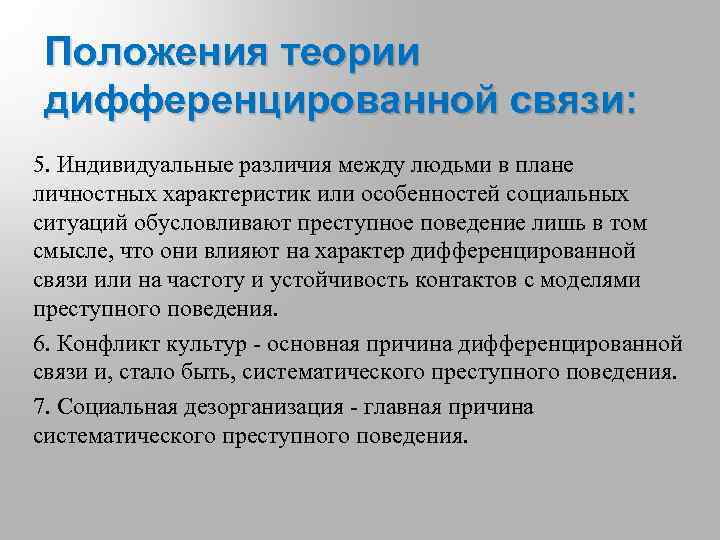 Положения теории дифференцированной связи:

5. Индивидуальные различия между людьми в плане личностных характеристик или особенностей социальных ситуаций обусловливают преступное поведение лишь в том смысле, что они влияют на характер дифференцированной связи или на частоту и устойчивость контактов с моделями преступного поведения.

6. Конфликт культур - основная причина дифференцированной связи и, стало быть, систематического преступного поведения.

7. Социальная дезорганизация - главная причина систематического преступного поведения.